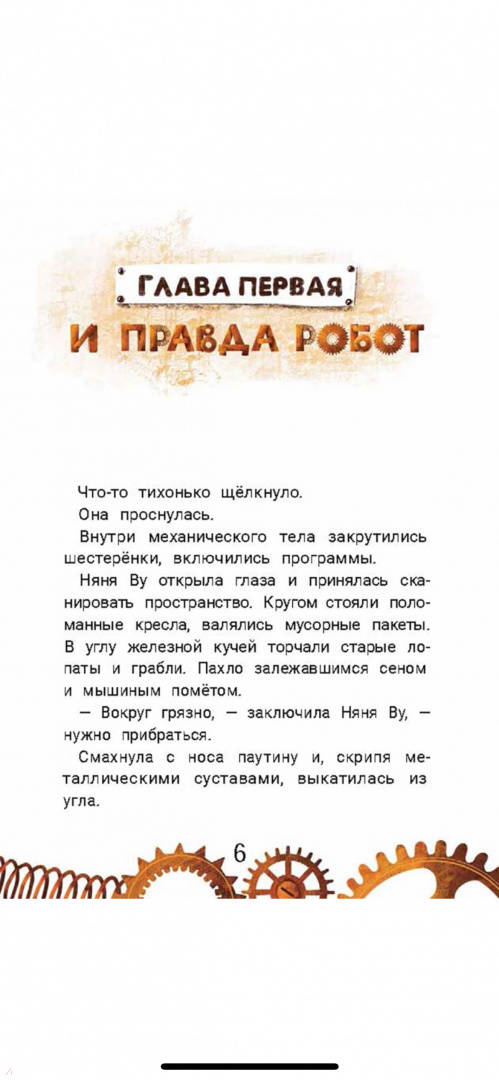 ГЛАВА ПЕРВАЯ
И ПРАВДА РОБОТ

Что-то тихонько щёлкнуло.

Она проснулась.

Внутри механического тела закрутились шестерёнки, включились программы.

Няня Ву открыла глаза и принялась сканировать пространство. Кругом стояли поломанные кресла, валялись мусорные пакеты. В углу железной кучей торчали старые лопаты и грабли. Пахло залежавшимся сеном и мышиным помётом.

— Вокруг грязно, — заключила Няня Ву, — нужно прибраться.

Смахнула с носа паутину и, скрипя металлическими суставами, выкатилась из угла.

6